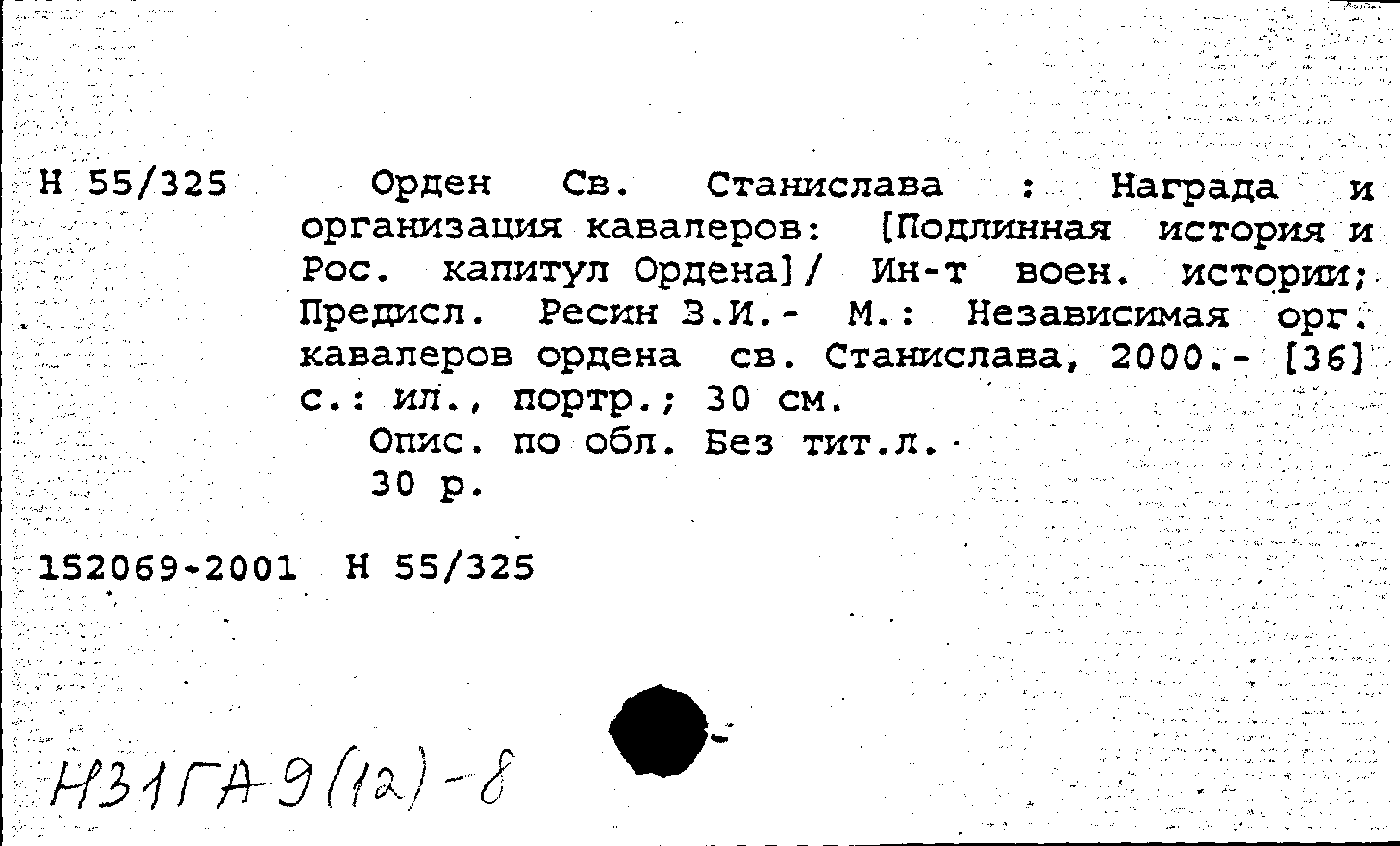 Н 55/325

Орден Св. Станислава : Награда и организация кавалеров: [Подлинная история и Рос. капитул Ордена]/ Ин-т воен. истории; Предисл. Ресин З.И.- М.: Независимая орг. кавалеров ордена св. Станислава, 2000.- [36] с.: ил., портр.; 30 см.

Опис. по обл. Без тит.л.

30 р.

152069-2001 Н 55/325

Н31ГА9(12)-8